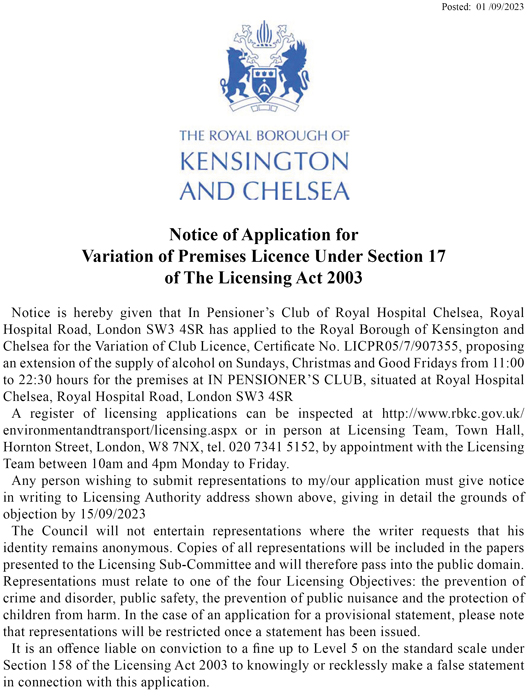 Posted: 01 /09/2023

THE ROYAL BOROUGH OF
KENSINGTON
AND CHELSEA

Notice of Application for
Variation of Premises Licence Under Section 17
of The Licensing Act 2003

Notice is hereby given that In Pensioner's Club of Royal Hospital Chelsea, Royal Hospital Road, London SW3 4SR has applied to the Royal Borough of Kensington and Chelsea for the Variation of Club Licence, Certificate No. LICPR05/7/907355, proposing an extension of the supply of alcohol on Sundays, Christmas and Good Fridays from 11:00 to 22:30 hours for the premises at IN PENSIONER'S CLUB, situated at Royal Hospital Chelsea, Royal Hospital Road, London SW3 4SR

A register of licensing applications can be inspected at http://www.rbkc.gov.uk/environmentandtransport/licensing.aspx or in person at Licensing Team, Town Hall, Hornton Street, London, W8 7NX, tel. 020 7341 5152, by appointment with the Licensing Team between 10am and 4pm Monday to Friday.

Any person wishing to submit representations to my/our application must give notice in writing to Licensing Authority address shown above, giving in detail the grounds of objection by 15/09/2023

The Council will not entertain representations where the writer requests that his identity remains anonymous. Copies of all representations will be included in the papers presented to the Licensing Sub-Committee and will therefore pass into the public domain. Representations must relate to one of the four Licensing Objectives: the prevention of crime and disorder, public safety, the prevention of public nuisance and the protection of children from harm. In the case of an application for a provisional statement, please note that representations will be restricted once a statement has been issued.

It is an offence liable on conviction to a fine up to Level 5 on the standard scale under Section 158 of the Licensing Act 2003 to knowingly or recklessly make a false statement in connection with this application.